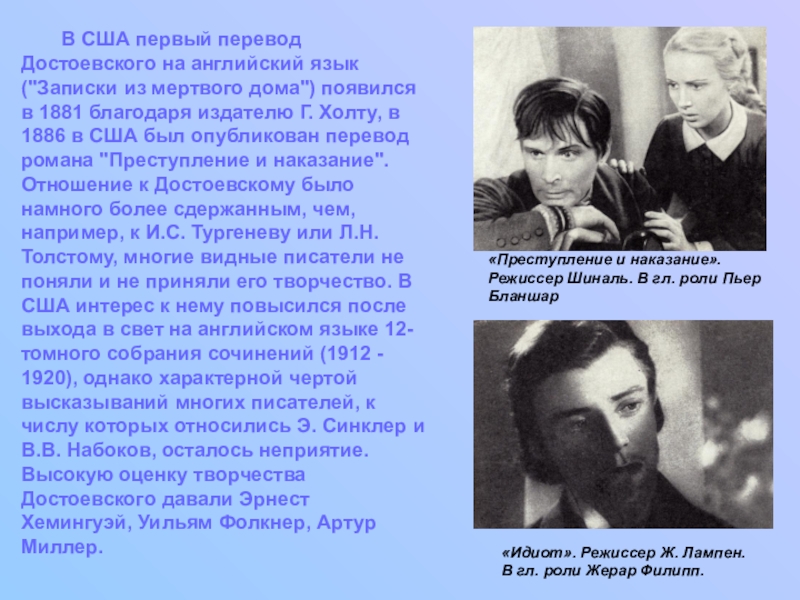 В США первый перевод Достоевского на английский язык ("Записки из мертвого дома") появился в 1881 благодаря издателю Г. Холту, в 1886 в США был опубликован перевод романа "Преступление и наказание". Отношение к Достоевскому было намного более сдержанным, чем, например, к И.С. Тургеневу или Л.Н. Толстому, многие видные писатели не поняли и не приняли его творчество. В США интерес к нему повысился после выхода в свет на английском языке 12-томного собрания сочинений (1912 - 1920), однако характерной чертой высказываний многих писателей, к числу которых относились Э. Синклер и В.В. Набоков, осталось неприятие. Высокую оценку творчества Достоевского давали Эрнест Хемингуэй, Уильям Фолкнер, Артур Миллер.

«Преступление и наказание». Режиссер Шиналь. В гл. роли Пьер Бланшар

«Идиот». Режиссер Ж. Лампен. В гл. роли Жерар Филипп.